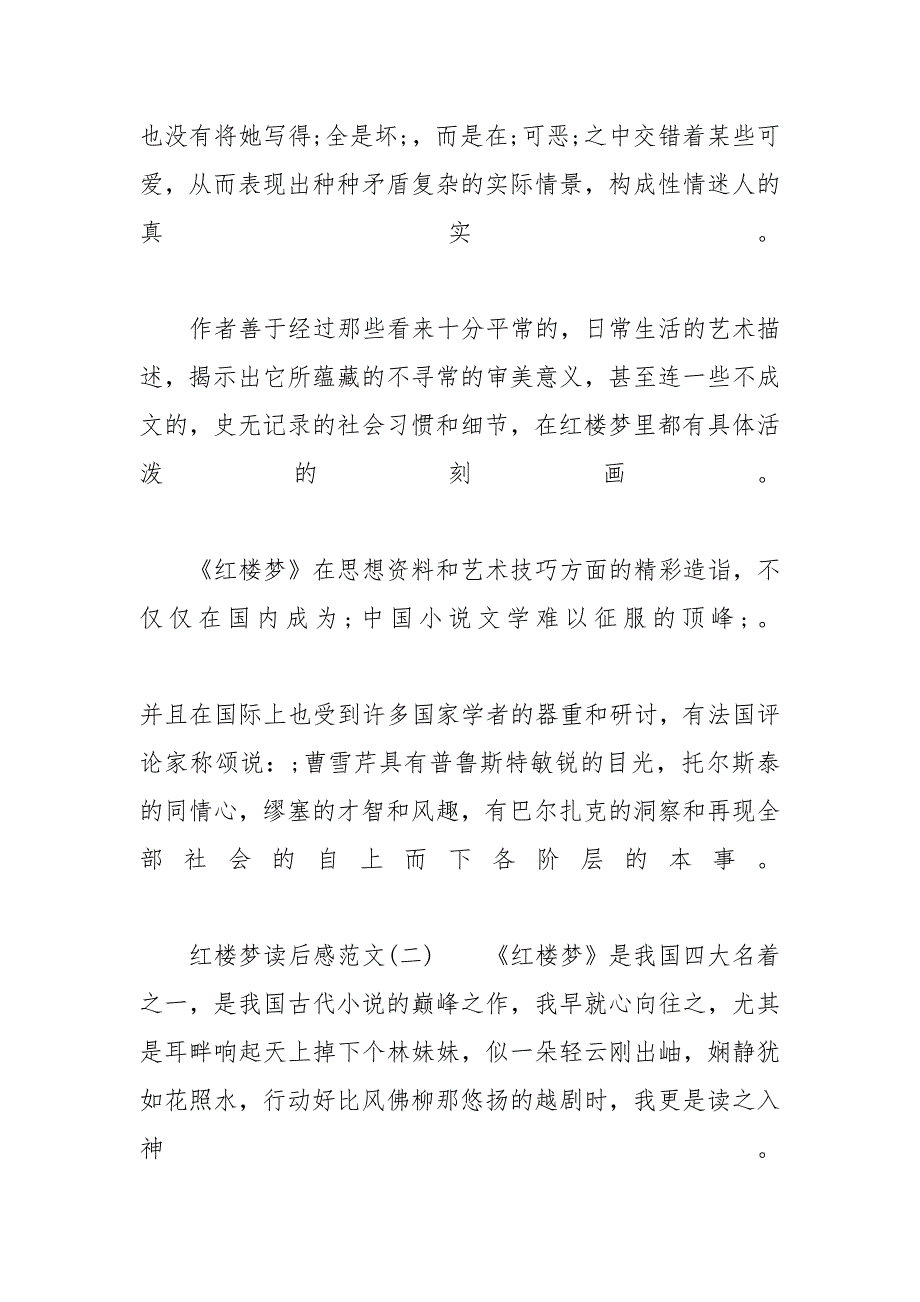 也没有将她写得;全是坏;，而是在;可恶;之中交错着某些可爱，从而表现出种种矛盾复杂的实际情景，构成性情迷人的真实。

作者善于经过那些看来十分平常的，日常生活的艺术描述，揭示出它所蕴藏的不寻常的审美意义，甚至连一些不成文的，史无记录的社会习惯和细节，在红楼梦里都有具体活泼的刻画。

《红楼梦》在思想资料和艺术技巧方面的精彩造诣，不仅仅在国内成为;中国小说文学难以征服的顶峰;。

并且在国际上也受到许多国家学者的器重和研讨，有法国评论家称颂说：;曹雪芹具有普鲁斯特敏锐的目光，托尔斯泰的同情心，缪塞的才智和风趣，有巴尔扎克的洞察和再现全部社会的自上而下各阶层的本事。

红楼梦读后感范文(二)　《红楼梦》是我国四大名着之一，是我国古代小说的巅峰之作，我早就心向往之，尤其是耳畔响起天上掉下个林妹妹，似一朵轻云刚出岫，娴静犹如花照水，行动好比风佛柳那悠扬的越剧时，我更是读之入神。